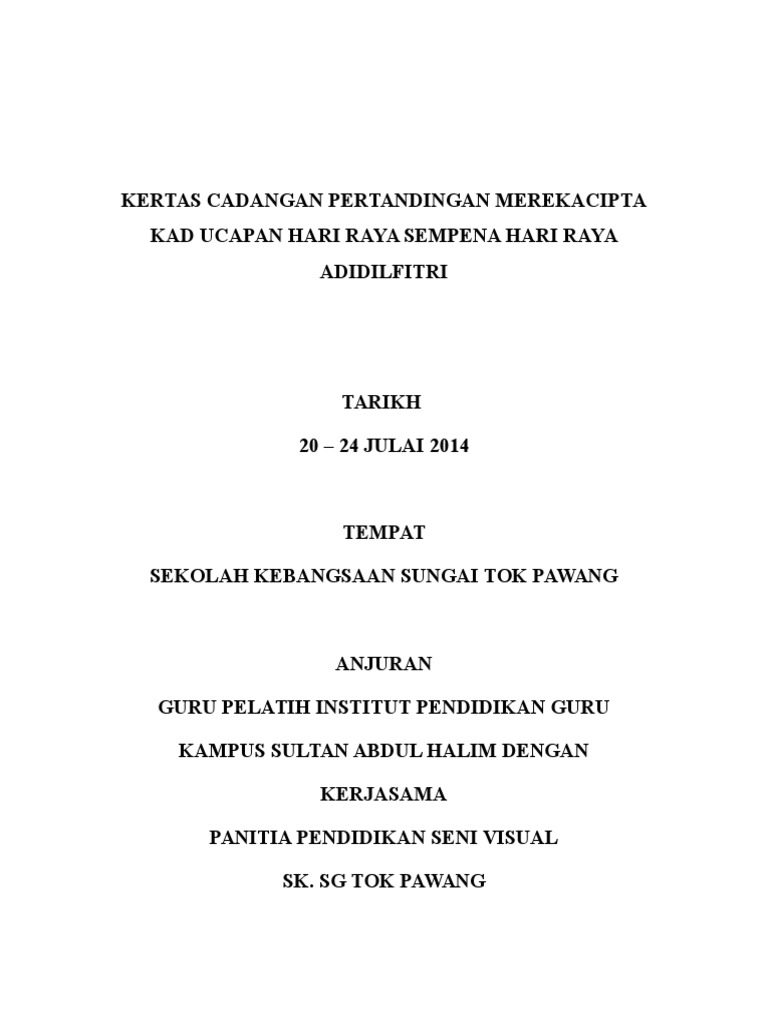 KERTAS CADANGAN PERTANDINGAN MEREKACIPTA KAD UCAPAN HARI RAYA SEMPENA HARI RAYA ADIDILFITRI

TARIKH

20 – 24 JULAI 2014

TEMPAT

SEKOLAH KEBANGSAAN SUNGAI TOK PAWANG

ANJURAN

GURU PELATIH INSTITUT PENDIDIKAN GURU

KAMPUS SULTAN ABDUL HALIM DENGAN

KERJASAMA

PANITIA PENDIDIKAN SENI VISUAL

SK. SG TOK PAWANG